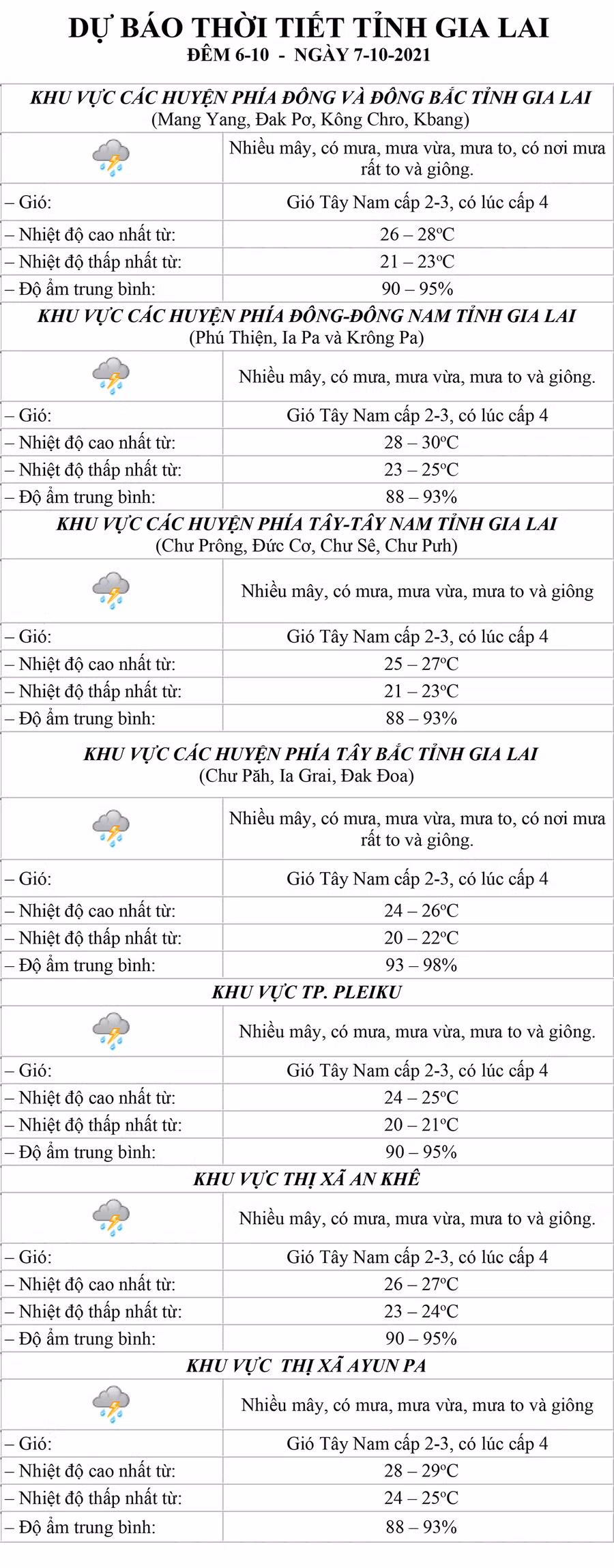 DỰ BÁO THỜI TIẾT TỈNH GIA LAI
ĐÊM 6-10 - NGÀY 7-10-2021

| KHU VỰC CÁC HUYỆN PHÍA ĐÔNG VÀ ĐÔNG BẮC TỈNH GIA LAI (Mang Yang, Đak Pơ, Kông Chro, Kbang) | |
|---|---|
| | Nhiều mây, có mưa, mưa vừa, mưa to, có nơi mưa rất to và giông. |
| – Gió: | Gió Tây Nam cấp 2-3, có lúc cấp 4 |
| – Nhiệt độ cao nhất từ: | 26 – 28ºC |
| – Nhiệt độ thấp nhất từ: | 21 – 23ºC |
| – Độ ẩm trung bình: | 90 – 95% |
| KHU VỰC CÁC HUYỆN PHÍA ĐÔNG-ĐÔNG NAM TỈNH GIA LAI (Phú Thiện, Ia Pa và Krông Pa) | |
| | Nhiều mây, có mưa, mưa vừa, mưa to và giông. |
| – Gió: | Gió Tây Nam cấp 2-3, có lúc cấp 4 |
| – Nhiệt độ cao nhất từ: | 28 – 30ºC |
| – Nhiệt độ thấp nhất từ: | 23 – 25ºC |
| – Độ ẩm trung bình: | 88 – 93% |
| KHU VỰC CÁC HUYỆN PHÍA TÂY-TÂY NAM TỈNH GIA LAI (Chư Prông, Đức Cơ, Chư Sê, Chư Pưh) | |
| | Nhiều mây, có mưa, mưa vừa, mưa to và giông |
| – Gió: | Gió Tây Nam cấp 2-3, có lúc cấp 4 |
| – Nhiệt độ cao nhất từ: | 25 – 27ºC |
| – Nhiệt độ thấp nhất từ: | 21 – 23ºC |
| – Độ ẩm trung bình: | 88 – 93% |
| KHU VỰC CÁC HUYỆN PHÍA TÂY BẮC TỈNH GIA LAI (Chư Păh, Ia Grai, Đak Đoa) | |
| | Nhiều mây, có mưa, mưa vừa, mưa to, có nơi mưa rất to và giông. |
| – Gió: | Gió Tây Nam cấp 2-3, có lúc cấp 4 |
| – Nhiệt độ cao nhất từ: | 24 – 26ºC |
| – Nhiệt độ thấp nhất từ: | 20 – 22ºC |
| – Độ ẩm trung bình: | 93 – 98% |
| KHU VỰC TP. PLEIKU | |
| | Nhiều mây, có mưa, mưa vừa, mưa to và giông. |
| – Gió: | Gió Tây Nam cấp 2-3, có lúc cấp 4 |
| – Nhiệt độ cao nhất từ: | 24 – 25ºC |
| – Nhiệt độ thấp nhất từ: | 20 – 21ºC |
| – Độ ẩm trung bình: | 90 – 95% |
| KHU VỰC THỊ XÃ AN KHÊ | |
| | Nhiều mây, có mưa, mưa vừa, mưa to và giông. |
| – Gió: | Gió Tây Nam cấp 2-3, có lúc cấp 4 |
| – Nhiệt độ cao nhất từ: | 26 – 27ºC |
| – Nhiệt độ thấp nhất từ: | 23 – 24ºC |
| – Độ ẩm trung bình: | 90 – 95% |
| KHU VỰC THỊ XÃ AYUN PA | |
| | Nhiều mây, có mưa, mưa vừa, mưa to và giông |
| – Gió: | Gió Tây Nam cấp 2-3, có lúc cấp 4 |
| – Nhiệt độ cao nhất từ: | 28 – 29ºC |
| – Nhiệt độ thấp nhất từ: | 24 – 25ºC |
| – Độ ẩm trung bình: | 88 – 93% |